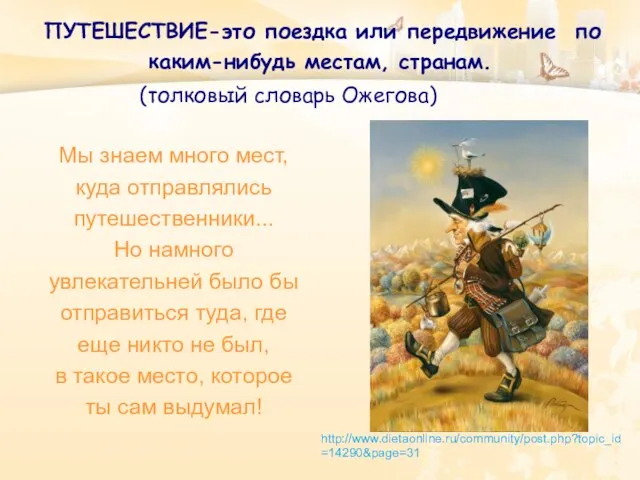 ПУТЕШЕСТВИЕ-это поездка или передвижение по каким-нибудь местам, странам.
(толковый словарь Ожегова)

Мы знаем много мест, куда отправлялись путешественники... Но намного увлекательней было бы отправиться туда, где еще никто не был, в такое место, которое ты сам выдумал!

http://www.dietaonline.ru/community/post.php?topic_id=14290&page=31